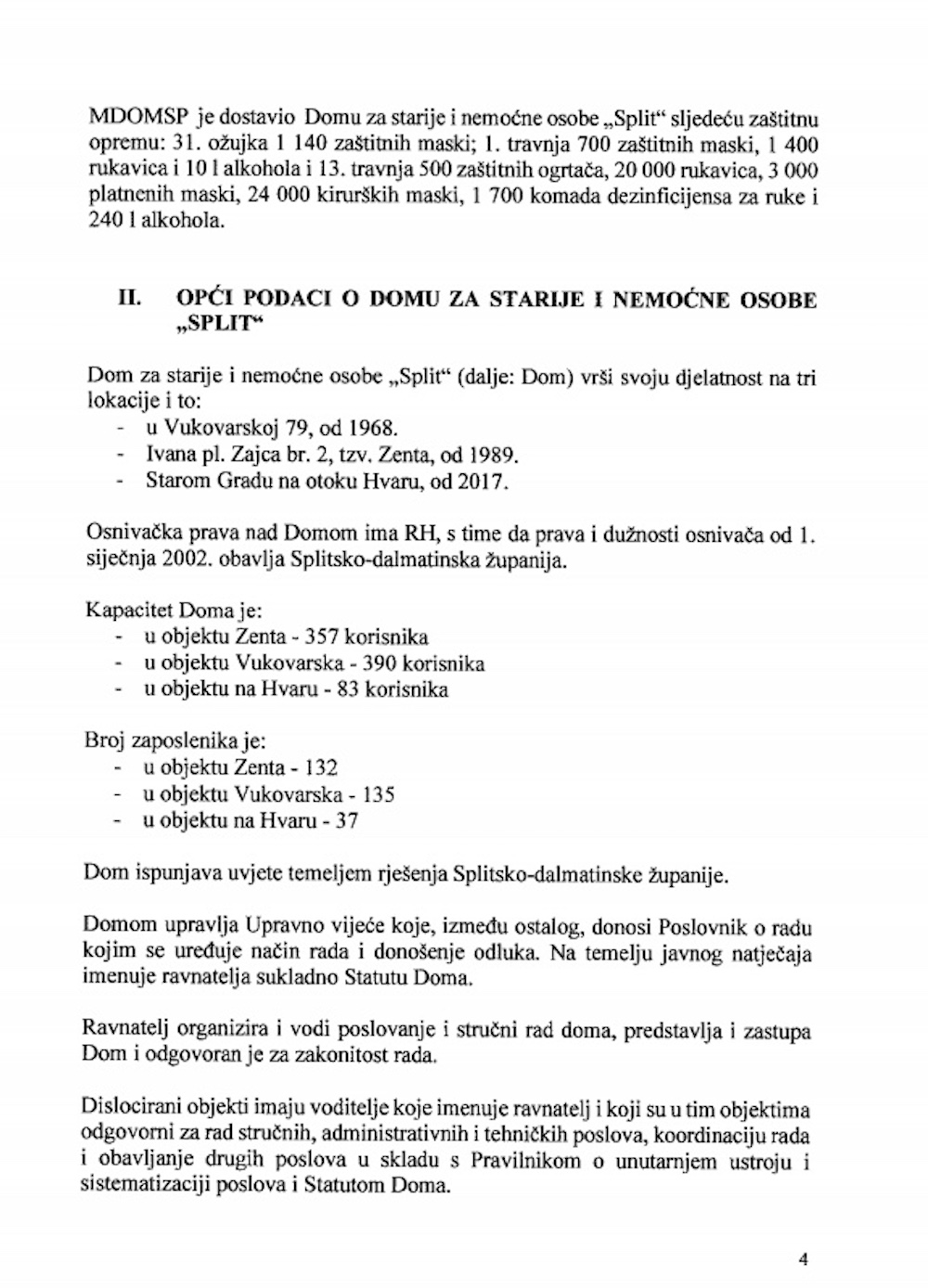 MDOMSP je dostavio Domu za starije i nemoćne osobe „Split" sljedeću zaštitnu opremu: 31. ožujka 1 140 zaštitnih maski; 1. travnja 700 zaštitnih maski, 1 400 rukavica i 10 l alkohola i 13. travnja 500 zaštitnih ogrtača, 20 000 rukavica, 3 000 platnenih maski, 24 000 kirurških maski, 1 700 komada dezinficijensa za ruke i 240 l alkohola.

II. OPĆI PODACI O DOMU ZA STARIJE I NEMOĆNE OSOBE „SPLIT"

Dom za starije i nemoćne osobe „Split" (dalje: Dom) vrši svoju djelatnost na tri lokacije i to:
- u Vukovarskoj 79, od 1968.
- Ivana pl. Zajca br. 2, tzv. Zenta, od 1989.
- Starom Gradu na otoku Hvaru, od 2017.

Osnivačka prava nad Domom ima RH, s time da prava i dužnosti osnivača od 1. siječnja 2002. obavlja Splitsko-dalmatinska županija.

Kapacitet Doma je:
- u objektu Zenta - 357 korisnika
- u objektu Vukovarska - 390 korisnika
- u objektu na Hvaru - 83 korisnika

Broj zaposlenika je:
- u objektu Zenta - 132
- u objektu Vukovarska - 135
- u objektu na Hvaru - 37

Dom ispunjava uvjete temeljem rješenja Splitsko-dalmatinske županije.

Domom upravlja Upravno vijeće koje, između ostalog, donosi Poslovnik o radu kojim se uređuje način rada i donošenje odluka. Na temelju javnog natječaja imenuje ravnatelja sukladno Statutu Doma.

Ravnatelj organizira i vodi poslovanje i stručni rad doma, predstavlja i zastupa Dom i odgovoran je za zakonitost rada.

Dislocirani objekti imaju voditelje koje imenuje ravnatelj i koji su u tim objektima odgovorni za rad stručnih, administrativnih i tehničkih poslova, koordinaciju rada i obavljanje drugih poslova u skladu s Pravilnikom o unutarnjem ustroju i sistematizaciji poslova i Statutom Doma.

4